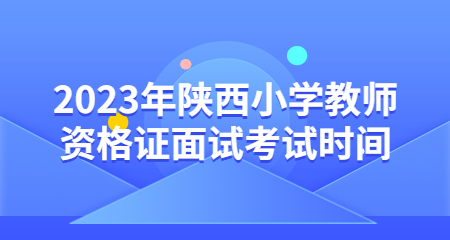 2023年陕西小学教师资格证面试考试时间